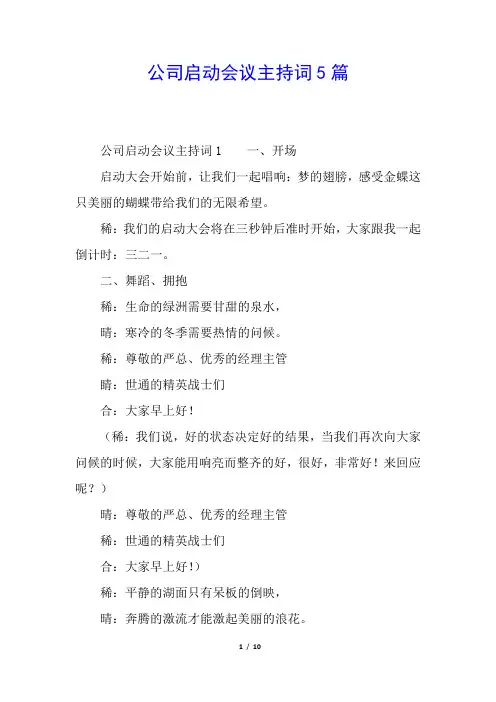 公司启动会议主持词5篇

公司启动会议主持词1　　一、开场

启动大会开始前，让我们一起唱响：梦的翅膀，感受金蝶这只美丽的蝴蝶带给我们的无限希望。

稀：我们的启动大会将在三秒钟后准时开始，大家跟我一起倒计时：三二一。

二、舞蹈、拥抱

稀：生命的绿洲需要甘甜的泉水，

晴：寒冷的冬季需要热情的问候。

稀：尊敬的严总、优秀的经理主管

晴：世通的精英战士们

合：大家早上好！

（稀：我们说，好的状态决定好的结果，当我们再次向大家问候的时候，大家能用响亮而整齐的好，很好，非常好！来回应呢？）

晴：尊敬的严总、优秀的经理主管

稀：世通的精英战士们

合：大家早上好！）

稀：平静的湖面只有呆板的倒映，

晴：奔腾的激流才能激起美丽的浪花。

1 / 10